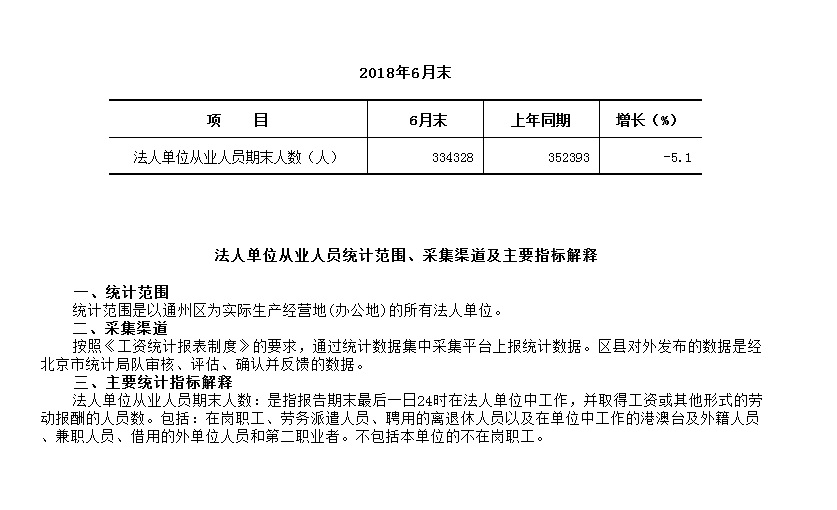 2018年6月末

| 项　　目 | 6月末 | 上年同期 | 增长（%） |
|---|---|---|---|
| 法人单位从业人员期末人数（人） | 334328 | 352393 | -5.1 |

法人单位从业人员统计范围、采集渠道及主要指标解释

一、统计范围
统计范围是以通州区为实际生产经营地(办公地)的所有法人单位。
二、采集渠道
按照《工资统计报表制度》的要求，通过统计数据集中采集平台上报统计数据。区县对外发布的数据是经北京市统计局队审核、评估、确认并反馈的数据。
三、主要统计指标解释
法人单位从业人员期末人数：是指报告期末最后一日24时在法人单位中工作，并取得工资或其他形式的劳动报酬的人员数。包括：在岗职工、劳务派遣人员、聘用的离退休人员以及在单位中工作的港澳台及外籍人员、兼职人员、借用的外单位人员和第二职业者。不包括本单位的不在岗职工。